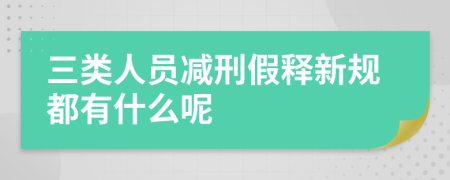 三类人员减刑假释新规都有什么呢